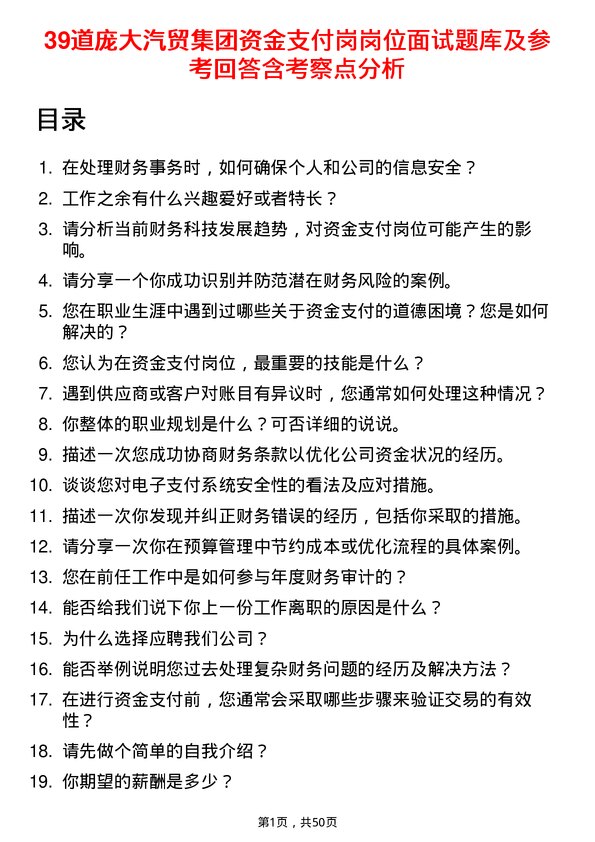 39道庞大汽贸集团资金支付岗岗位面试题库及参考回答含考察点分析

目录

1. 在处理财务事务时，如何确保个人和公司的信息安全？
2. 工作之余有什么兴趣爱好或者特长？
3. 请分析当前财务科技发展趋势，对资金支付岗位可能产生的影响。
4. 请分享一个你成功识别并防范潜在财务风险的案例。
5. 您在职业生涯中遇到过哪些关于资金支付的道德困境？您是如何解决的？
6. 您认为在资金支付岗位，最重要的技能是什么？
7. 遇到供应商或客户对账目有异议时，您通常如何处理这种情况？
8. 你整体的职业规划是什么？可否详细的说说。
9. 描述一次您成功协商财务条款以优化公司资金状况的经历。
10. 谈谈您对电子支付系统安全性的看法及应对措施。
11. 描述一次你发现并纠正财务错误的经历，包括你采取的措施。
12. 请分享一次你在预算管理中节约成本或优化流程的具体案例。
13. 您在前任工作中是如何参与年度财务审计的？
14. 能否给我们说下你上一份工作离职的原因是什么？
15. 为什么选择应聘我们公司？
16. 能否举例说明您过去处理复杂财务问题的经历及解决方法？
17. 在进行资金支付前，您通常会采取哪些步骤来验证交易的有效性？
18. 请先做个简单的自我介绍？
19. 你期望的薪酬是多少？

第1页，共50页